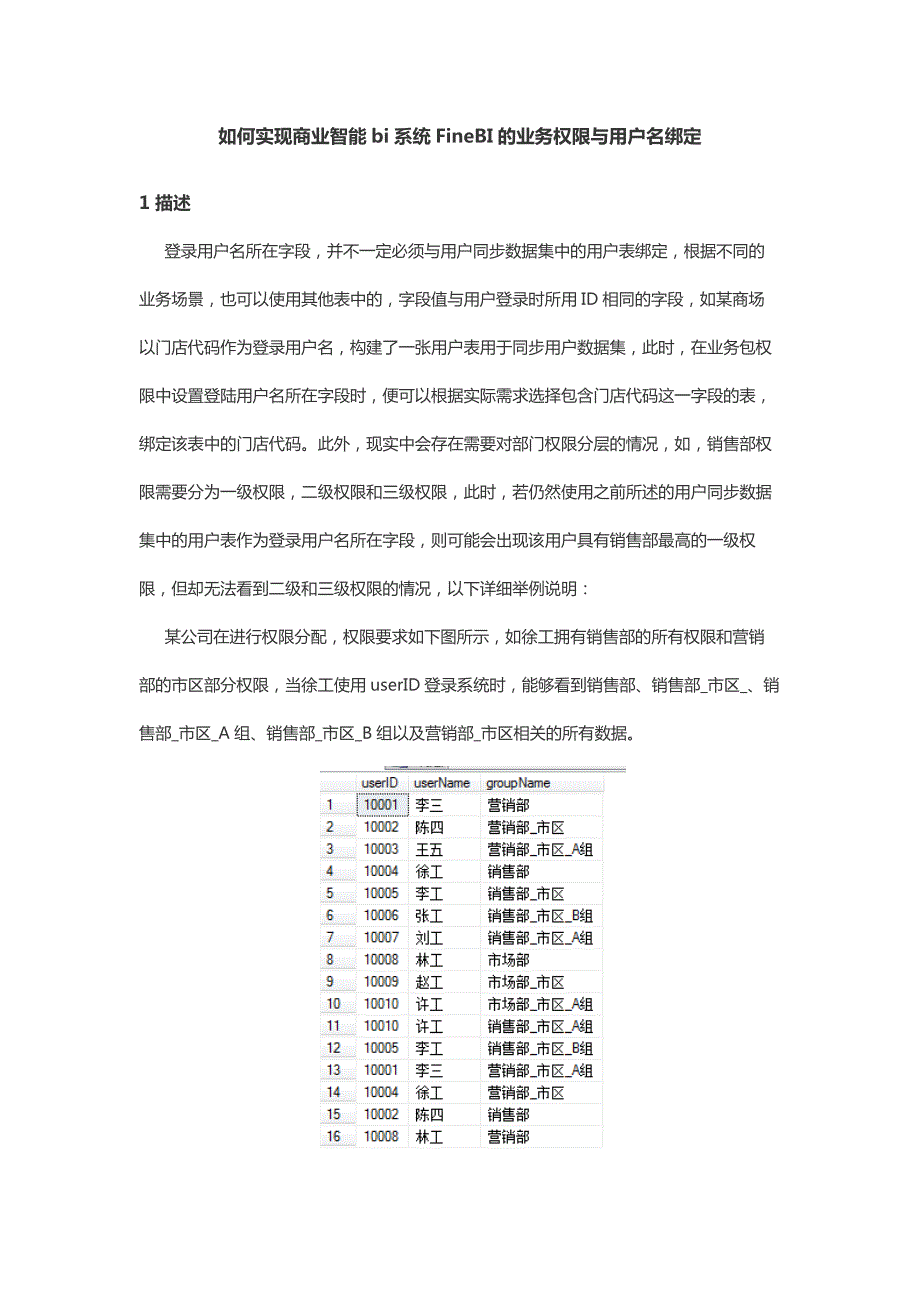 如何实现商业智能 bi 系统 FineBI 的业务权限与用户名绑定

1 描述

登录用户名所在字段，并不一定必须与用户同步数据集中的用户表绑定，根据不同的业务场景，也可以使用其他表中的，字段值与用户登录时所用 ID 相同的字段，如某商场以门店代码作为登录用户名，构建了一张用户表用于同步用户数据集，此时，在业务包权限中设置登陆用户名所在字段时，便可以根据实际需求选择包含门店代码这一字段的表，绑定该表中的门店代码。此外，现实中会存在需要对部门权限分层的情况，如，销售部权限需要分为一级权限，二级权限和三级权限，此时，若仍然使用之前所述的用户同步数据集中的用户表作为登录用户名所在字段，则可能会出现该用户具有销售部最高的一级权限，但却无法看到二级和三级权限的情况，以下详细举例说明：

某公司在进行权限分配，权限要求如下图所示，如徐工拥有销售部的所有权限和营销部的市区部分权限，当徐工使用 userID 登录系统时，能够看到销售部、销售部_市区_、销售部_市区_A 组、销售部_市区_B 组以及营销部_市区相关的所有数据。

| | userID | userName | groupName |
|---|---|---|---|
| 1 | 10001 | 李三 | 营销部 |
| 2 | 10002 | 陈四 | 营销部_市区 |
| 3 | 10003 | 王五 | 营销部_市区_A组 |
| 4 | 10004 | 徐工 | 销售部 |
| 5 | 10005 | 李工 | 销售部_市区 |
| 6 | 10006 | 张工 | 销售部_市区_B组 |
| 7 | 10007 | 刘工 | 销售部_市区_A组 |
| 8 | 10008 | 林工 | 市场部 |
| 9 | 10009 | 赵工 | 市场部_市区 |
| 10 | 10010 | 许工 | 市场部_市区_A组 |
| 11 | 10010 | 许工 | 销售部_市区_A组 |
| 12 | 10005 | 李工 | 销售部_市区_B组 |
| 13 | 10001 | 李三 | 营销部_市区_A组 |
| 14 | 10004 | 徐工 | 营销部_市区 |
| 15 | 10002 | 陈四 | 销售部 |
| 16 | 10008 | 林工 | 营销部 |